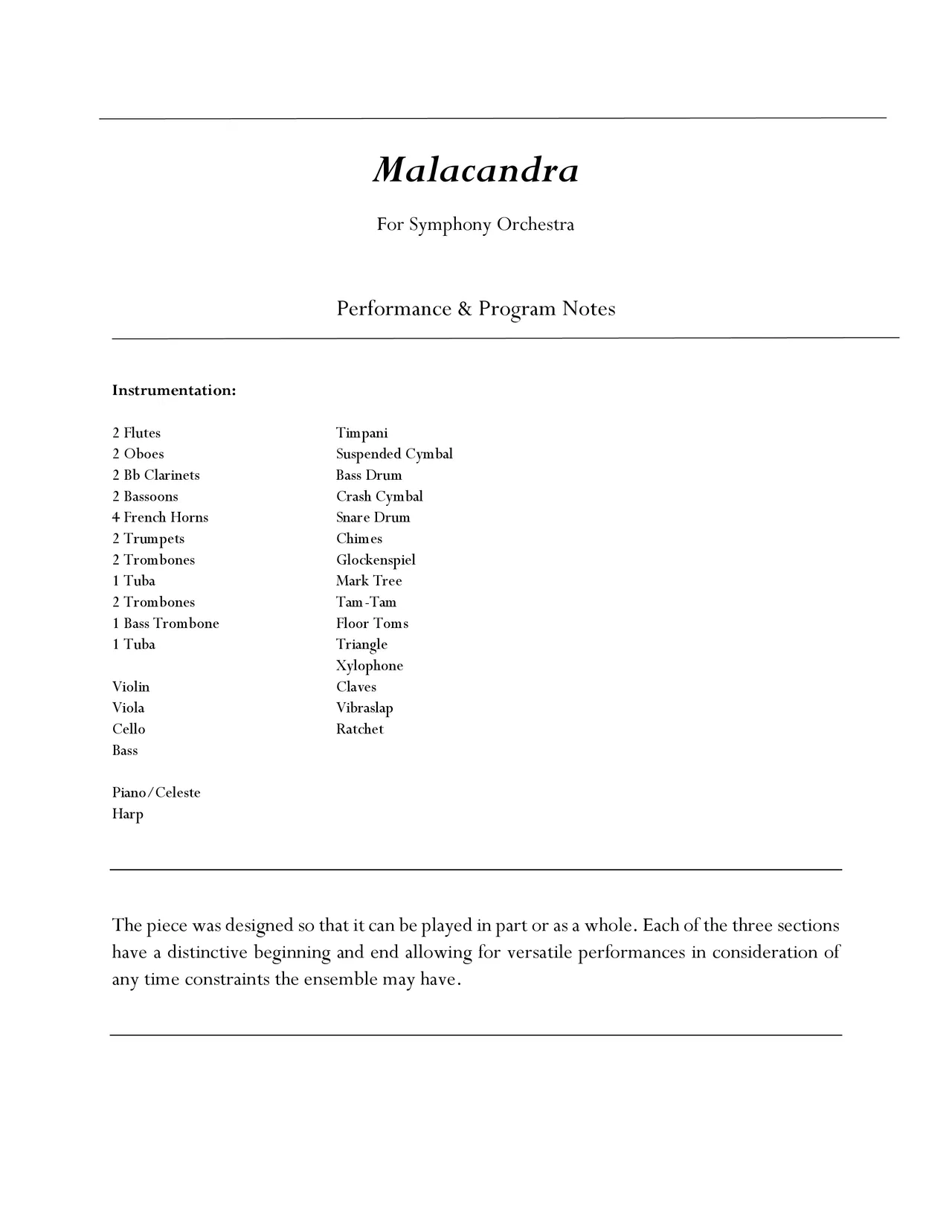 Malacandra

For Symphony Orchestra

Performance & Program Notes

Instrumentation:

2 Flutes
2 Oboes
2 Bb Clarinets
2 Bassoons
4 French Horns
2 Trumpets
2 Trombones
1 Tuba
2 Trombones
1 Bass Trombone
1 Tuba

Violin
Viola
Cello
Bass

Piano/Celeste
Harp

Timpani
Suspended Cymbal
Bass Drum
Crash Cymbal
Snare Drum
Chimes
Glockenspiel
Mark Tree
Tam-Tam
Floor Toms
Triangle
Xylophone
Claves
Vibraslap
Ratchet

The piece was designed so that it can be played in part or as a whole. Each of the three sections have a distinctive beginning and end allowing for versatile performances in consideration of any time constraints the ensemble may have.